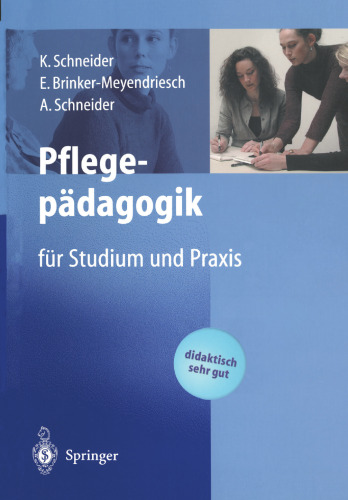 K. Schneider
E. Brinker-Meyendriesch
A. Schneider

Pflegepädagogik

für Studium und Praxis

didaktisch sehr gut

Springer